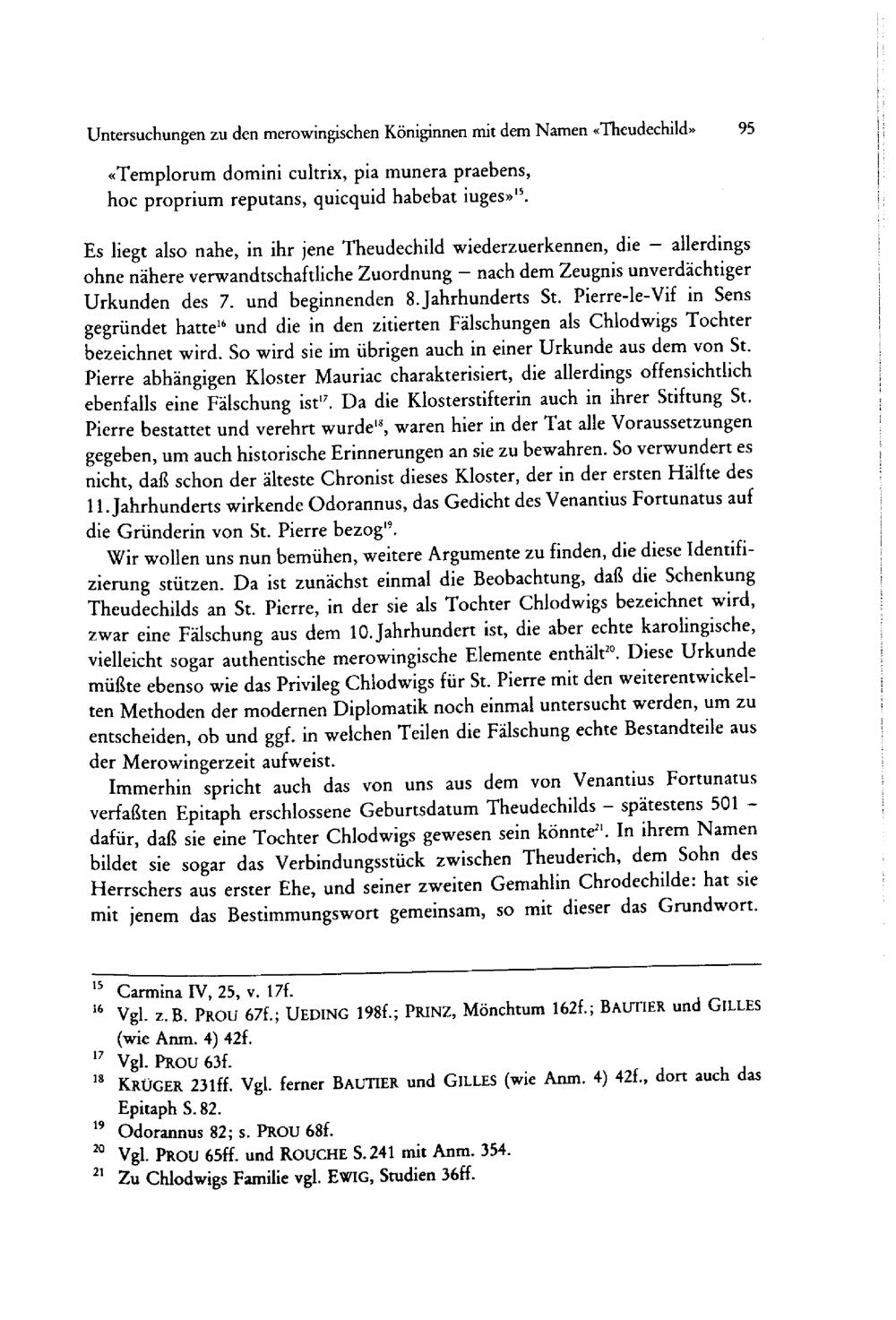 Untersuchungen zu den merowingischen Königinnen mit dem Namen «Theudechild» 95

«Templorum domini cultrix, pia munera praebens,
hoc proprium reputans, quicquid habebat iuges»$^{15}$.

Es liegt also nahe, in ihr jene Theudechild wiederzuerkennen, die – allerdings ohne nähere verwandtschaftliche Zuordnung – nach dem Zeugnis unverdächtiger Urkunden des 7. und beginnenden 8. Jahrhunderts St. Pierre-le-Vif in Sens gegründet hatte$^{16}$ und die in den zitierten Fälschungen als Chlodwigs Tochter bezeichnet wird. So wird sie im übrigen auch in einer Urkunde aus dem von St. Pierre abhängigen Kloster Mauriac charakterisiert, die allerdings offensichtlich ebenfalls eine Fälschung ist$^{17}$. Da die Klosterstifterin auch in ihrer Stiftung St. Pierre bestattet und verehrt wurde$^{18}$, waren hier in der Tat alle Voraussetzungen gegeben, um auch historische Erinnerungen an sie zu bewahren. So verwundert es nicht, daß schon der älteste Chronist dieses Kloster, der in der ersten Hälfte des 11. Jahrhunderts wirkende Odorannus, das Gedicht des Venantius Fortunatus auf die Gründerin von St. Pierre bezog$^{19}$.

Wir wollen uns nun bemühen, weitere Argumente zu finden, die diese Identifizierung stützen. Da ist zunächst einmal die Beobachtung, daß die Schenkung Theudechilds an St. Pierre, in der sie als Tochter Chlodwigs bezeichnet wird, zwar eine Fälschung aus dem 10. Jahrhundert ist, die aber echte karolingische, vielleicht sogar authentische merowingische Elemente enthält$^{20}$. Diese Urkunde müßte ebenso wie das Privileg Chlodwigs für St. Pierre mit den weiterentwickelten Methoden der modernen Diplomatik noch einmal untersucht werden, um zu entscheiden, ob und ggf. in welchen Teilen die Fälschung echte Bestandteile aus der Merowingerzeit aufweist.

Immerhin spricht auch das von uns aus dem von Venantius Fortunatus verfaßten Epitaph erschlossene Geburtsdatum Theudechilds – spätestens 501 – dafür, daß sie eine Tochter Chlodwigs gewesen sein könnte$^{21}$. In ihrem Namen bildet sie sogar das Verbindungsstück zwischen Theuderich, dem Sohn des Herrschers aus erster Ehe, und seiner zweiten Gemahlin Chrodechilde: hat sie mit jenem das Bestimmungswort gemeinsam, so mit dieser das Grundwort.

$^{15}$ Carmina IV, 25, v. 17f.
$^{16}$ Vgl. z. B. PROU 67f.; UEDING 198f.; PRINZ, Mönchtum 162f.; BAUTIER und GILLES (wie Anm. 4) 42f.
$^{17}$ Vgl. PROU 63f.
$^{18}$ KRÜGER 231ff. Vgl. ferner BAUTIER und GILLES (wie Anm. 4) 42f., dort auch das Epitaph S. 82.
$^{19}$ Odorannus 82; s. PROU 68f.
$^{20}$ Vgl. PROU 65ff. und ROUCHE S. 241 mit Anm. 354.
$^{21}$ Zu Chlodwigs Familie vgl. EWIG, Studien 36ff.